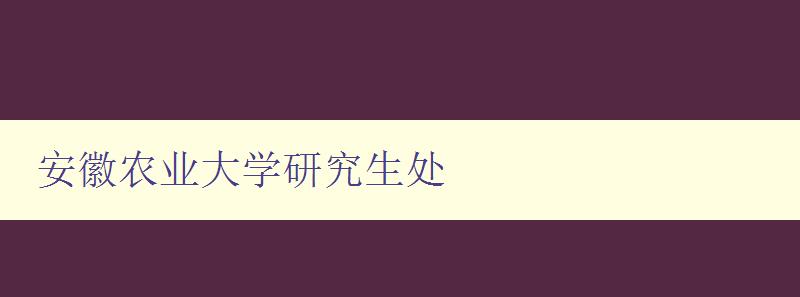 安徽农业大学研究生处